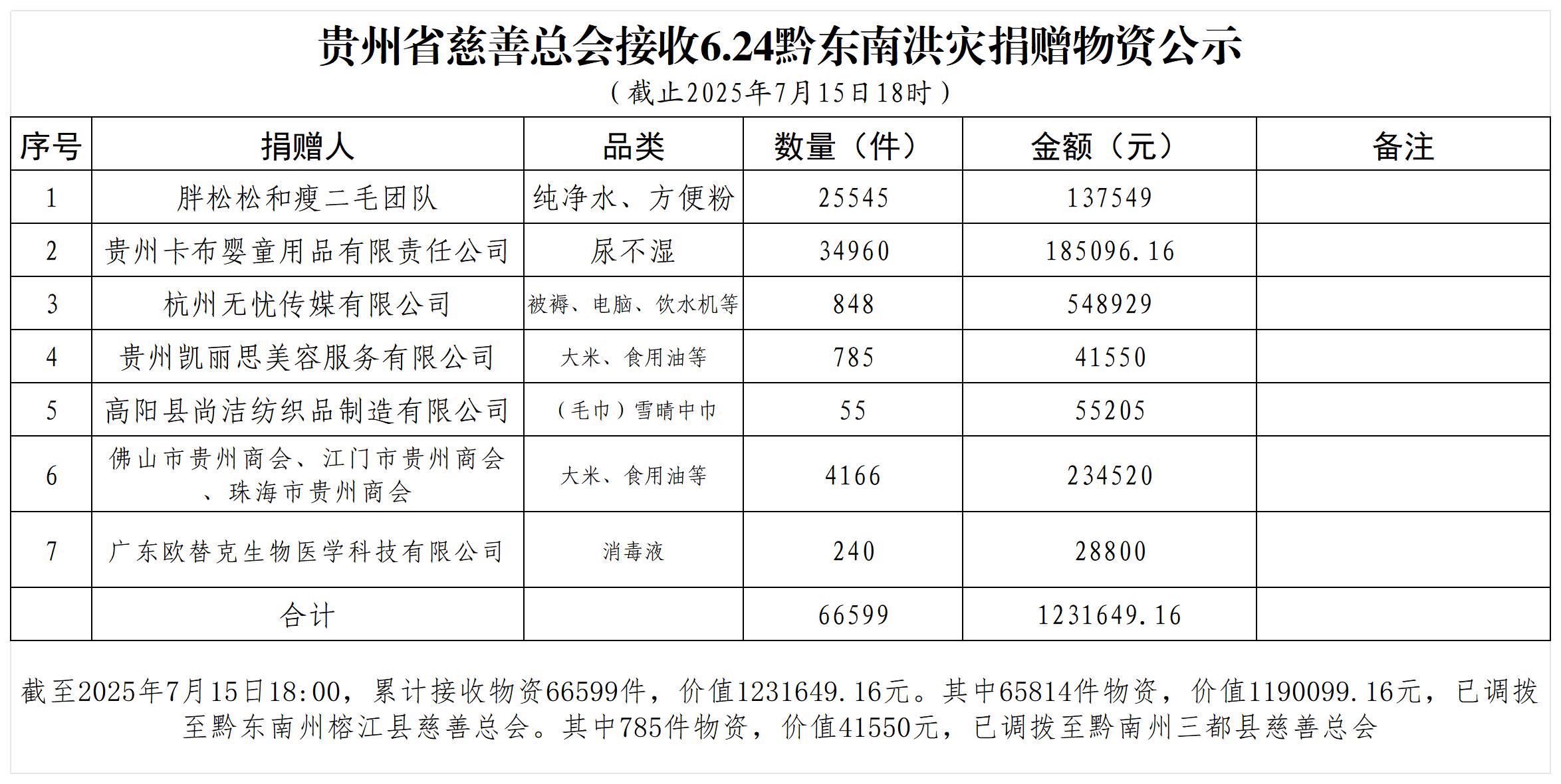 贵州省慈善总会接收6.24黔东南洪灾捐赠物资公示

（截止2025年7月15日18时）

| 序号 | 捐赠人 | 品类 | 数量（件） | 金额（元） | 备注 |
|---|---|---|---|---|---|
| 1 | 胖松松和瘦二毛团队 | 纯净水、方便粉 | 25545 | 137549 | |
| 2 | 贵州卡布婴童用品有限责任公司 | 尿不湿 | 34960 | 185096.16 | |
| 3 | 杭州无忧传媒有限公司 | 被褥、电脑、饮水机等 | 848 | 548929 | |
| 4 | 贵州凯丽思美容服务有限公司 | 大米、食用油等 | 785 | 41550 | |
| 5 | 高阳县尚洁纺织品制造有限公司 | （毛巾）雪晴中巾 | 55 | 55205 | |
| 6 | 佛山市贵州商会、江门市贵州商会、珠海市贵州商会 | 大米、食用油等 | 4166 | 234520 | |
| 7 | 广东欧替克生物医学科技有限公司 | 消毒液 | 240 | 28800 | |
| | 合计 | | 66599 | 1231649.16 | |

截至2025年7月15日18:00，累计接收物资66599件，价值1231649.16元。其中65814件物资，价值1190099.16元，已调拨至黔东南州榕江县慈善总会。其中785件物资，价值41550元，已调拨至黔南州三都县慈善总会